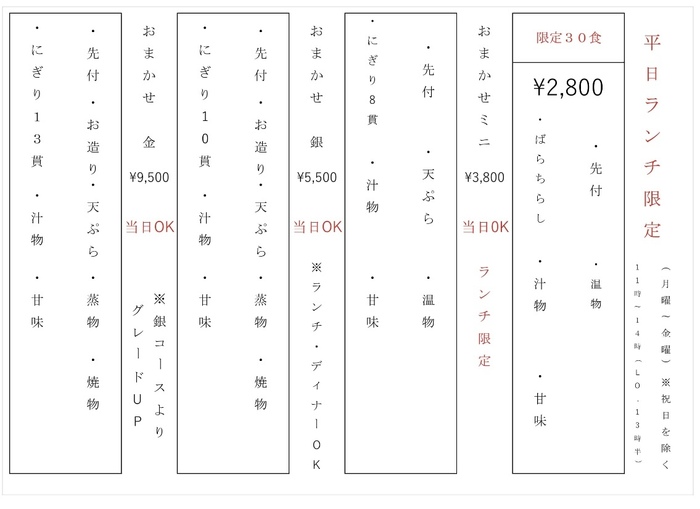 平日ランチ限定

（月曜〜金曜）※祝日を除く
11時〜14時（LO.13時半）

限定30食

¥2,800

・先付
・温物
・ばらちらし
・汁物
・甘味

おまかせミニ
¥3,800
当日OK
ランチ限定

・先付
・天ぷら
・温物
・にぎり8貫
・汁物
・甘味

おまかせ 銀
¥5,500
当日OK
※ランチ・ディナーOK

・先付
・お造り
・天ぷら
・蒸物
・焼物
・にぎり10貫
・汁物
・甘味

おまかせ 金
¥9,500
当日OK
※銀コースよりグレードUP

・先付
・お造り
・天ぷら
・蒸物
・焼物
・にぎり13貫
・汁物
・甘味